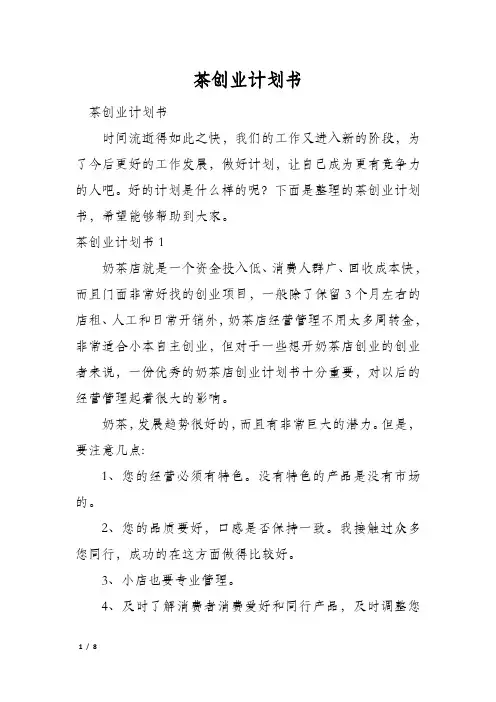 茶创业计划书

茶创业计划书

时间流逝得如此之快，我们的工作又进入新的阶段，为了今后更好的工作发展，做好计划，让自己成为更有竞争力的人吧。好的计划是什么样的呢？下面是整理的茶创业计划书，希望能够帮助到大家。

茶创业计划书 1

奶茶店就是一个资金投入低、消费人群广、回收成本快，而且门面非常好找的创业项目，一般除了保留 3 个月左右的店租、人工和日常开销外，奶茶店经营管理不用太多周转金，非常适合小本自主创业，但对于一些想开奶茶店创业的创业者来说，一份优秀的奶茶店创业计划书十分重要，对以后的经营管理起着很大的影响。

奶茶，发展趋势很好的，而且有非常巨大的潜力。但是，要注意几点：

1、您的经营必须有特色。没有特色的产品是没有市场的。

2、您的品质要好，口感是否保持一致。我接触过众多您同行，成功的在这方面做得比较好。

3、小店也要专业管理。

4、及时了解消费者消费爱好和同行产品，及时调整您

1 / 8